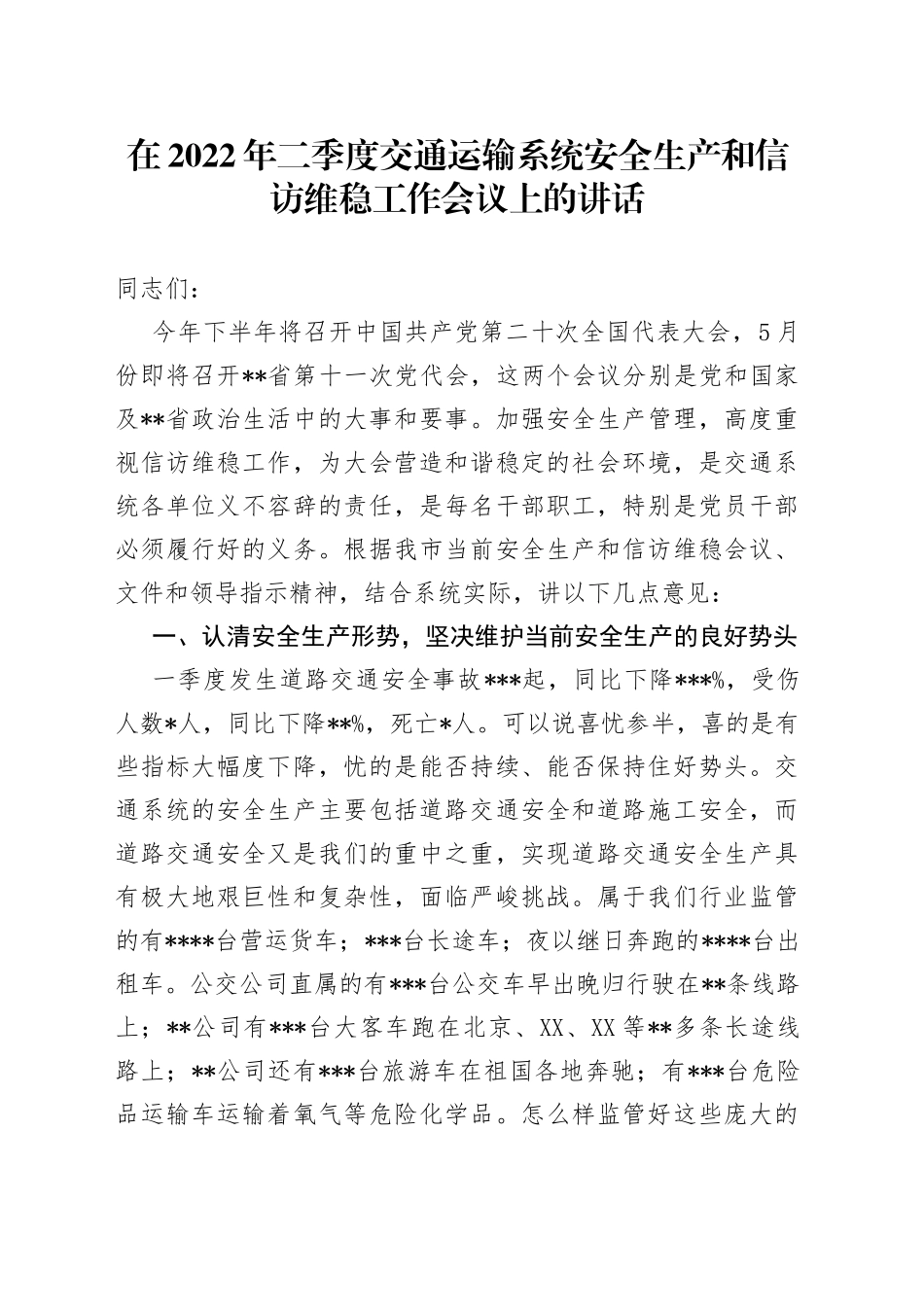 在2022年二季度交通运输系统安全生产和信访维稳工作会议上的讲话

同志们：

今年下半年将召开中国共产党第二十次全国代表大会，5月份即将召开**省第十一次党代会，这两个会议分别是党和国家及**省政治生活中的大事和要事。加强安全生产管理，高度重视信访维稳工作，为大会营造和谐稳定的社会环境，是交通系统各单位义不容辞的责任，是每名干部职工，特别是党员干部必须履行好的义务。根据我市当前安全生产和信访维稳会议、文件和领导指示精神，结合系统实际，讲以下几点意见：

一、认清安全生产形势，坚决维护当前安全生产的良好势头

一季度发生道路交通安全事故***起，同比下降***%，受伤人数*人，同比下降**%，死亡*人。可以说喜忧参半，喜的是有些指标大幅度下降，忧的是能否持续、能否保持住好势头。交通系统的安全生产主要包括道路交通安全和道路施工安全，而道路交通安全又是我们的重中之重，实现道路交通安全生产具有极大地艰巨性和复杂性，面临严峻挑战。属于我们行业监管的有****台营运货车；***台长途车；夜以继日奔跑的****台出租车。公交公司直属的有***台公交车早出晚归行驶在**条线路上；**公司有***台大客车跑在北京、XX、XX等**多条长途线路上；**公司还有***台旅游车在祖国各地奔驰；有***台危险品运输车运输着氧气等危险化学品。怎么样监管好这些庞大的